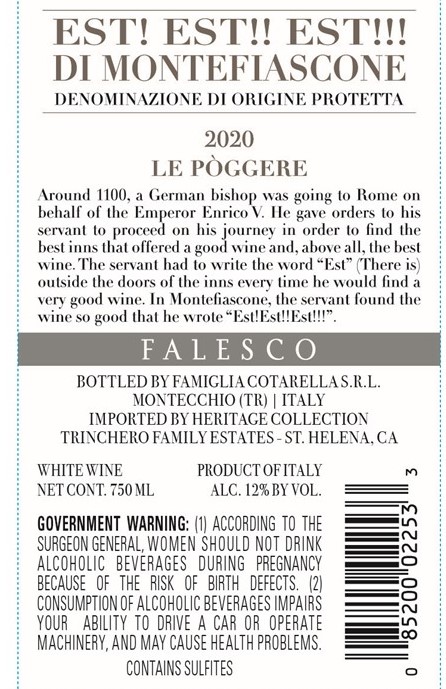 EST! EST!! EST!!!
DI MONTEFIASCONE
DENOMINAZIONE DI ORIGINE PROTETTA

2020
LE PÒGGERE

Around 1100, a German bishop was going to Rome on behalf of the Emperor Enrico V. He gave orders to his servant to proceed on his journey in order to find the best inns that offered a good wine and, above all, the best wine. The servant had to write the word "Est" (There is) outside the doors of the inns every time he would find a very good wine. In Montefiascone, the servant found the wine so good that he wrote "Est!Est!!Est!!!".

FALESCO

BOTTLED BY FAMIGLIA COTARELLA S.R.L.
MONTECCHIO (TR) | ITALY
IMPORTED BY HERITAGE COLLECTION
TRINCHERO FAMILY ESTATES - ST. HELENA, CA

WHITE WINE
NET CONT. 750 ML

PRODUCT OF ITALY
ALC. 12% BY VOL.

GOVERNMENT WARNING: (1) ACCORDING TO THE SURGEON GENERAL, WOMEN SHOULD NOT DRINK ALCOHOLIC BEVERAGES DURING PREGNANCY BECAUSE OF THE RISK OF BIRTH DEFECTS. (2) CONSUMPTION OF ALCOHOLIC BEVERAGES IMPAIRS YOUR ABILITY TO DRIVE A CAR OR OPERATE MACHINERY, AND MAY CAUSE HEALTH PROBLEMS.

CONTAINS SULFITES

0 85200 02253 3